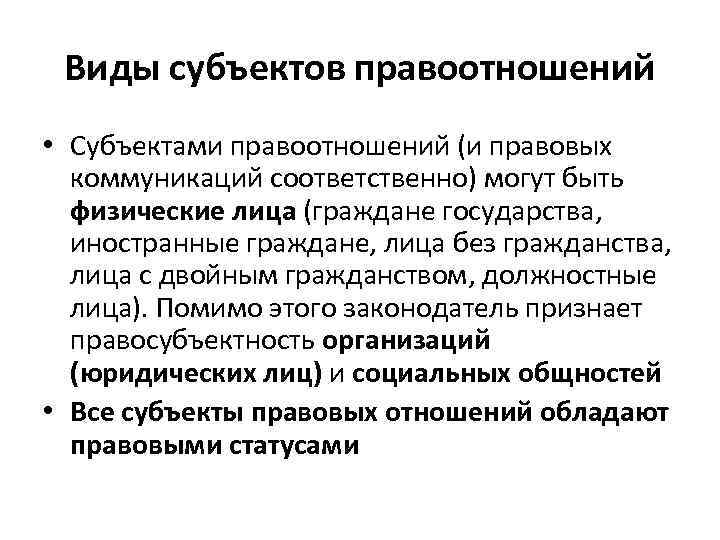 Виды субъектов правоотношений

• Субъектами правоотношений (и правовых коммуникаций соответственно) могут быть физические лица (граждане государства, иностранные граждане, лица без гражданства, лица с двойным гражданством, должностные лица). Помимо этого законодатель признает правосубъектность организаций (юридических лиц) и социальных общностей
• Все субъекты правовых отношений обладают правовыми статусами